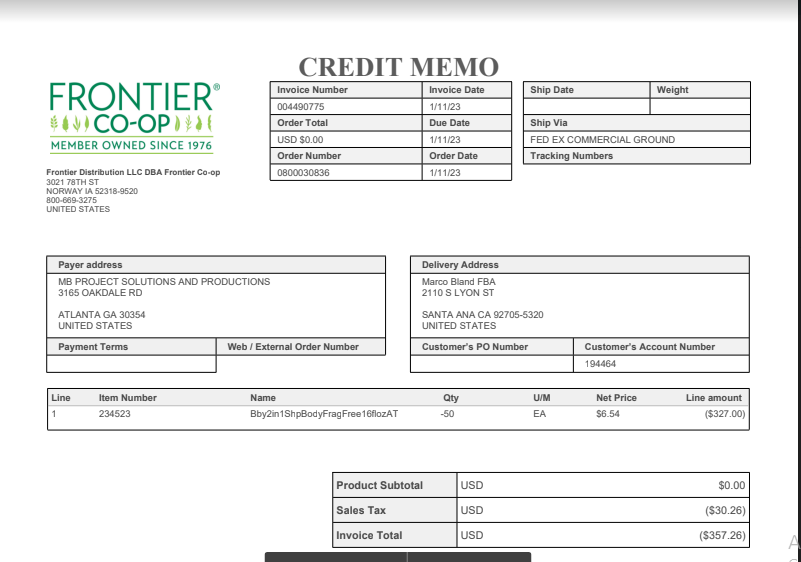 CREDIT MEMO

FRONTIER®
CO-OP
MEMBER OWNED SINCE 1976

Frontier Distribution LLC DBA Frontier Co-op
3021 78TH ST
NORWAY IA 52318-9520
800-669-3275
UNITED STATES

| Invoice Number | Invoice Date |
|---|---|
| 004490775 | 1/11/23 |
| Order Total | Due Date |
| USD $0.00 | 1/11/23 |
| Order Number | Order Date |
| 0800030836 | 1/11/23 |

| Ship Date | Weight |
|---|---|
| | |
| Ship Via | |
| FED EX COMMERCIAL GROUND | |
| Tracking Numbers | |

Payer address
MB PROJECT SOLUTIONS AND PRODUCTIONS
3165 OAKDALE RD

ATLANTA GA 30354
UNITED STATES

| Payment Terms | Web / External Order Number |
|---|---|
| | |

Delivery Address
Marco Bland FBA
2110 S LYON ST

SANTA ANA CA 92705-5320
UNITED STATES

| Customer's PO Number | Customer's Account Number |
|---|---|
| | 194464 |

| Line | Item Number | Name | Qty | U/M | Net Price | Line amount |
|---|---|---|---|---|---|---|
| 1 | 234523 | Bby2in1ShpBodyFragFree16flozAT | -50 | EA | $6.54 | ($327.00) |

| Product Subtotal | USD | $0.00 |
|---|---|---|
| Sales Tax | USD | ($30.26) |
| Invoice Total | USD | ($357.26) |